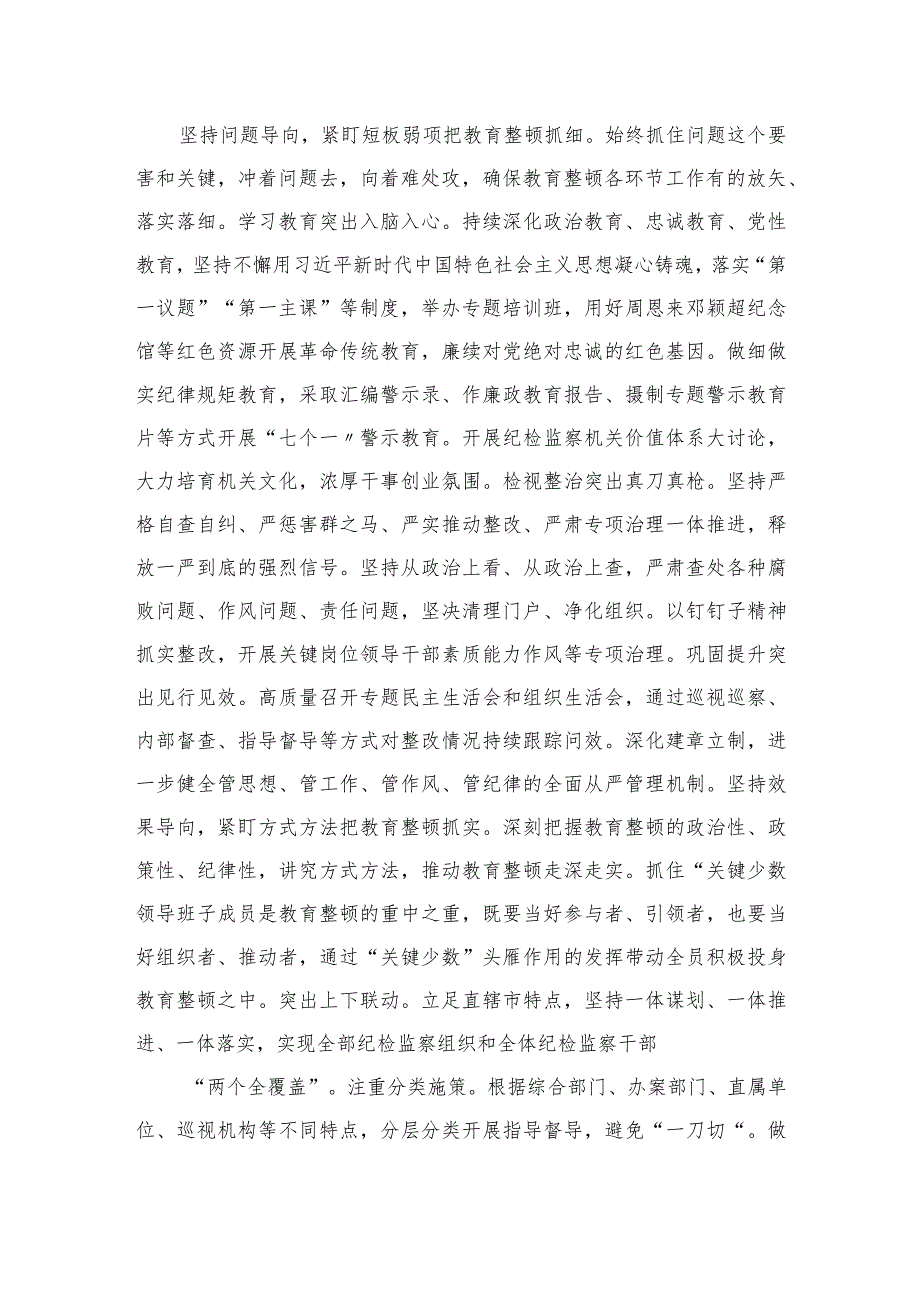 坚持问题导向，紧盯短板弱项把教育整顿抓细。始终抓住问题这个要害和关键，冲着问题去，向着难处攻，确保教育整顿各环节工作有的放矢、落实落细。学习教育突出入脑入心。持续深化政治教育、忠诚教育、党性教育，坚持不懈用习近平新时代中国特色社会主义思想凝心铸魂，落实“第一议题”“第一主课”等制度，举办专题培训班，用好周恩来邓颖超纪念馆等红色资源开展革命传统教育，赓续对党绝对忠诚的红色基因。做细做实纪律规矩教育，采取汇编警示录、作廉政教育报告、摄制专题警示教育片等方式开展“七个一〃警示教育。开展纪检监察机关价值体系大讨论，大力培育机关文化，浓厚干事创业氛围。检视整治突出真刀真枪。坚持严格自查自纠、严惩害群之马、严实推动整改、严肃专项治理一体推进，释放一严到底的强烈信号。坚持从政治上看、从政治上查，严肃查处各种腐败问题、作风问题、责任问题，坚决清理门户、净化组织。以钉钉子精神抓实整改，开展关键岗位领导干部素质能力作风等专项治理。巩固提升突出见行见效。高质量召开专题民主生活会和组织生活会，通过巡视巡察、内部督查、指导督导等方式对整改情况持续跟踪问效。深化建章立制，进一步健全管思想、管工作、管作风、管纪律的全面从严管理机制。坚持效果导向，紧盯方式方法把教育整顿抓实。深刻把握教育整顿的政治性、政策性、纪律性，讲究方式方法，推动教育整顿走深走实。抓住“关键少数领导班子成员是教育整顿的重中之重，既要当好参与者、引领者，也要当好组织者、推动者，通过“关键少数”头雁作用的发挥带动全员积极投身教育整顿之中。突出上下联动。立足直辖市特点，坚持一体谋划、一体推进、一体落实，实现全部纪检监察组织和全体纪检监察干部

“两个全覆盖”。注重分类施策。根据综合部门、办案部门、直属单位、巡视机构等不同特点，分层分类开展指导督导，避免“一刀切“。做